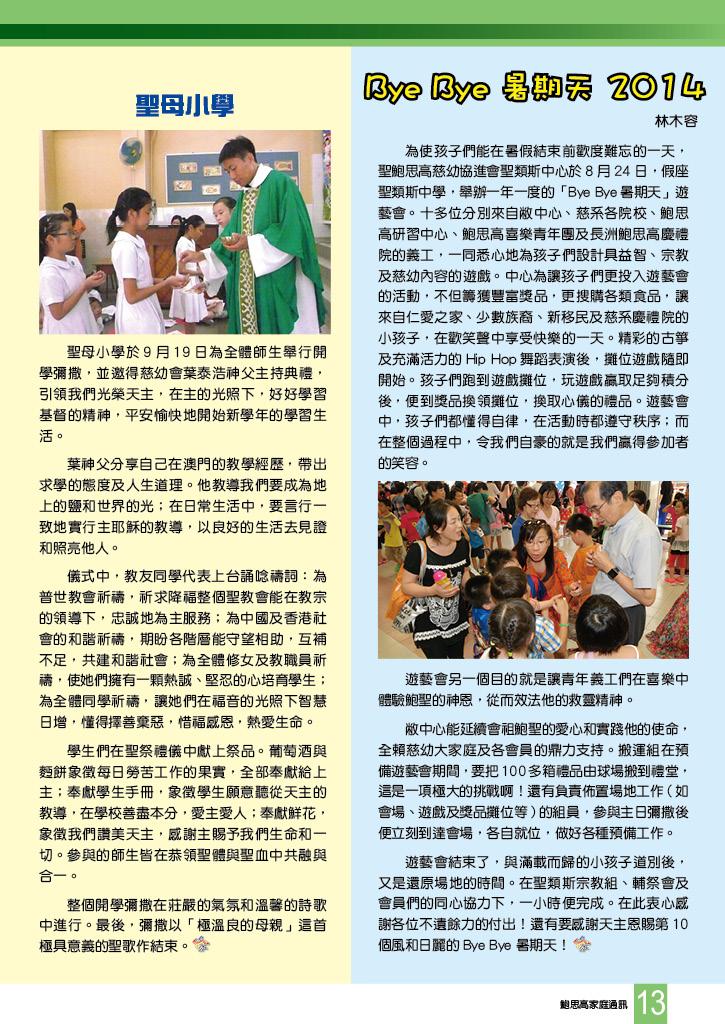 聖母小學

聖母小學於 9 月 19 日為全體師生舉行開學彌撒，並邀得慈幼會葉泰浩神父主持典禮，引領我們光榮天主，在主的光照下，好好學習基督的精神，平安愉快地開始新學年的學習生活。

葉神父分享自己在澳門的教學經歷，帶出求學的態度及人生道理。他教導我們要成為地上的鹽和世界的光；在日常生活中，要言行一致地實行主耶穌的教導，以良好的生活去見證和照亮他人。

儀式中，教友同學代表上台誦唸禱詞：為普世教會祈禱，祈求降福整個聖教會能在教宗的領導下，忠誠地為主服務；為中國及香港社會的和諧祈禱，期盼各階層能守望相助，互補不足，共建和諧社會；為全體修女及教職員祈禱，使她們擁有一顆熱誠、堅忍的心培育學生；為全體同學祈禱，讓她們在福音的光照下智慧日增，懂得擇善棄惡，惜福感恩，熱愛生命。

學生們在聖祭禮儀中獻上祭品。葡萄酒與麵餅象徵每日勞苦工作的果實，全部奉獻給上主；奉獻學生手冊，象徵學生願意聽從天主的教導，在學校善盡本分，愛主愛人；奉獻鮮花，象徵我們讚美天主，感謝主賜予我們生命和一切。參與的師生皆在恭領聖體與聖血中共融與合一。

整個開學彌撒在莊嚴的氣氛和溫馨的詩歌中進行。最後，彌撒以「極溫良的母親」這首極具意義的聖歌作結束。

Bye Bye 暑期天 2014

林木容

為使孩子們能在暑假結束前歡度難忘的一天，聖鮑思高慈幼協進會聖類斯中心於 8 月 24 日，假座聖類斯中學，舉辦一年一度的「Bye Bye 暑期天」遊藝會。十多位分別來自敝中心、慈系各院校、鮑思高研習中心、鮑思高喜樂青年團及長洲鮑思高慶禮院的義工，一同悉心地為孩子們設計具益智、宗教及慈幼內容的遊戲。中心為讓孩子們更投入遊藝會的活動，不但籌獲豐富獎品，更搜購各類食品，讓來自仁愛之家、少數族裔、新移民及慈系慶禮院的小孩子，在歡笑聲中享受快樂的一天。精彩的古箏及充滿活力的 Hip Hop 舞蹈表演後，攤位遊戲隨即開始。孩子們跑到遊戲攤位，玩遊戲贏取足夠積分後，便到獎品換領攤位，換取心儀的禮品。遊藝會中，孩子們都懂得自律，在活動時都遵守秩序；而在整個過程中，令我們自豪的就是我們贏得參加者的笑容。

遊藝會另一個目的就是讓青年義工們在喜樂中體驗鮑聖的神恩，從而效法他的救靈精神。

敝中心能延續會祖鮑聖的愛心和實踐他的使命，全賴慈幼大家庭及各會員的鼎力支持。搬運組在預備遊藝會期間，要把 100 多箱禮品由球場搬到禮堂，這是一項極大的挑戰啊！還有負責佈置場地工作（如會場、遊戲及獎品攤位等）的組員，參與主日彌撒後便立刻到達會場，各自就位，做好各種預備工作。

遊藝會結束了，與滿載而歸的小孩子道別後，又是還原場地的時間。在聖類斯宗教組、輔祭會及會員們的同心協力下，一小時便完成。在此衷心感謝各位不遺餘力的付出！還有要感謝天主恩賜第 10 個風和日麗的 Bye Bye 暑期天！

鮑思高家庭通訊 13